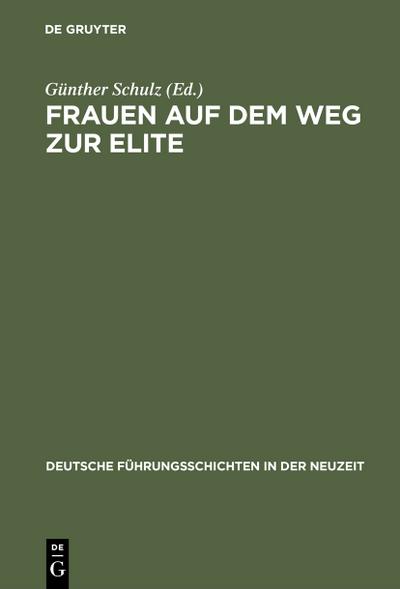 DE GRUYTER

Günther Schulz (Ed.)

FRAUEN AUF DEM WEG ZUR ELITE

DEUTSCHE FÜHRUNGSSCHICHTEN IN DER NEUZEIT

DE
G